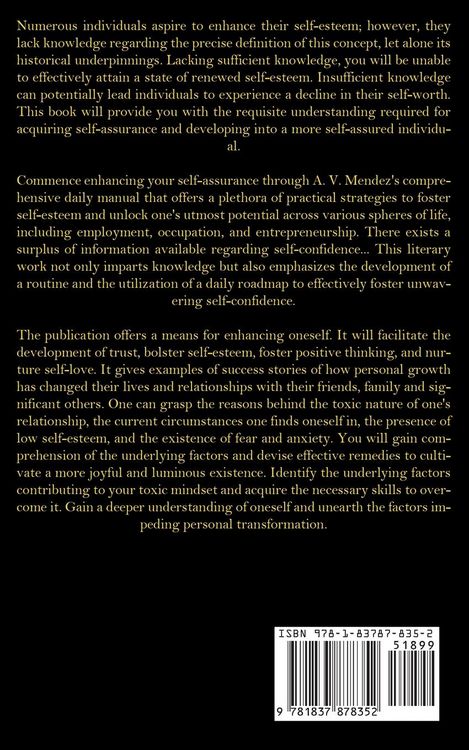 Numerous individuals aspire to enhance their self-esteem; however, they lack knowledge regarding the precise definition of this concept, let alone its historical underpinnings. Lacking sufficient knowledge, you will be unable to effectively attain a state of renewed self-esteem. Insufficient knowledge can potentially lead individuals to experience a decline in their self-worth. This book will provide you with the requisite understanding required for acquiring self-assurance and developing into a more self-assured individual.

Commence enhancing your self-assurance through A. V. Mendez's comprehensive daily manual that offers a plethora of practical strategies to foster self-esteem and unlock one's utmost potential across various spheres of life, including employment, occupation, and entrepreneurship. There exists a surplus of information available regarding self-confidence... This literary work not only imparts knowledge but also emphasizes the development of a routine and the utilization of a daily roadmap to effectively foster unwavering self-confidence.

The publication offers a means for enhancing oneself. It will facilitate the development of trust, bolster self-esteem, foster positive thinking, and nurture self-love. It gives examples of success stories of how personal growth has changed their lives and relationships with their friends, family and significant others. One can grasp the reasons behind the toxic nature of one's relationship, the current circumstances one finds oneself in, the presence of low self-esteem, and the existence of fear and anxiety. You will gain comprehension of the underlying factors and devise effective remedies to cultivate a more joyful and luminous existence. Identify the underlying factors contributing to your toxic mindset and acquire the necessary skills to overcome it. Gain a deeper understanding of oneself and unearth the factors impeding personal transformation.

ISBN 978-1-83787-835-2
51899
9 781837 878352